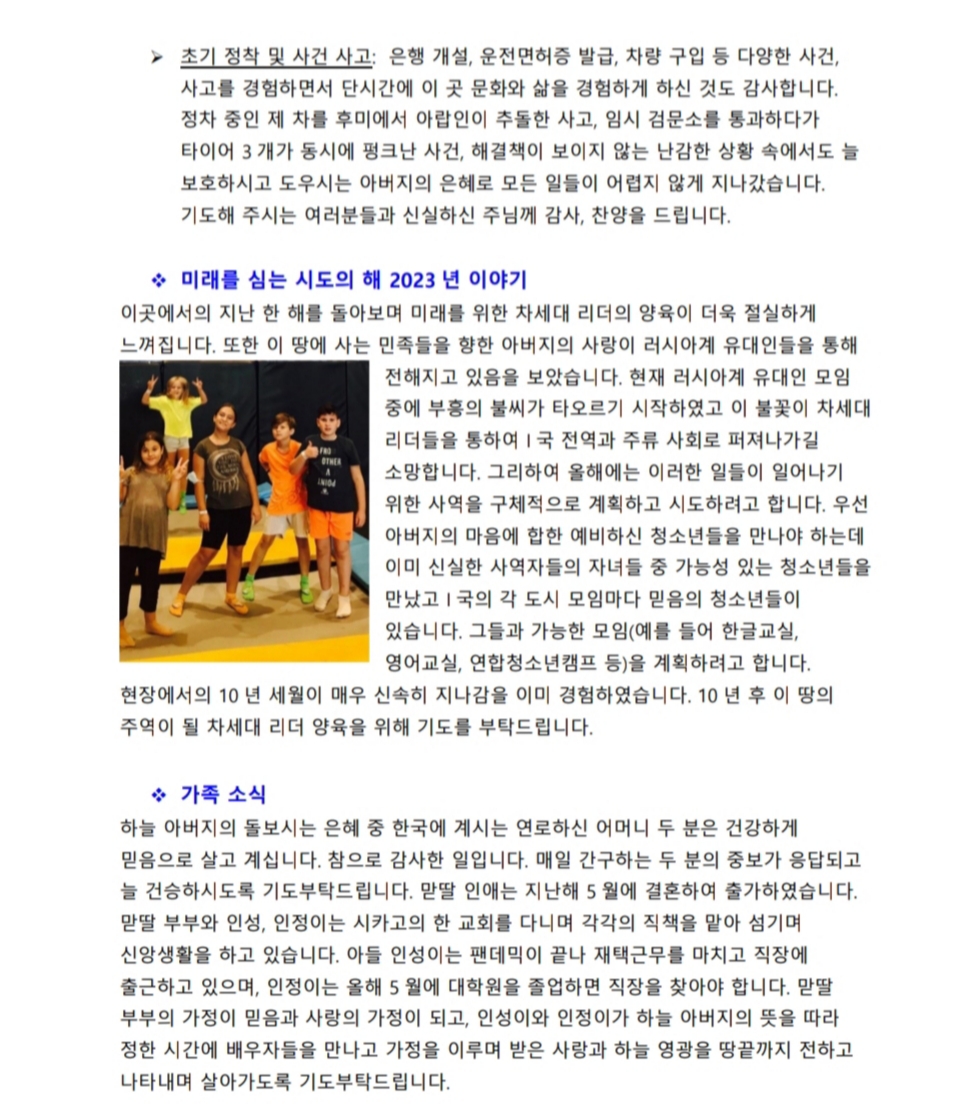 ➢ 초기 정착 및 사건 사고: 은행 개설, 운전면허증 발급, 차량 구입 등 다양한 사건, 사고를 경험하면서 단시간에 이 곳 문화와 삶을 경험하게 하신 것도 감사합니다. 정차 중인 제 차를 후미에서 아랍인이 추돌한 사고, 임시 검문소를 통과하다가 타이어 3 개가 동시에 펑크난 사건, 해결책이 보이지 않는 난감한 상황 속에서도 늘 보호하시고 도우시는 아버지의 은혜로 모든 일들이 어렵지 않게 지나갔습니다. 기도해 주시는 여러분들과 신실하신 주님께 감사, 찬양을 드립니다.

❖ 미래를 심는 시도의 해 2023 년 이야기

이곳에서의 지난 한 해를 돌아보며 미래를 위한 차세대 리더의 양육이 더욱 절실하게 느껴집니다. 또한 이 땅에 사는 민족들을 향한 아버지의 사랑이 러시아계 유대인들을 통해 전해지고 있음을 보았습니다. 현재 러시아계 유대인 모임 중에 부흥의 불씨가 타오르기 시작하였고 이 불꽃이 차세대 리더들을 통하여 I 국 전역과 주류 사회로 퍼져나가길 소망합니다. 그리하여 올해에는 이러한 일들이 일어나기 위한 사역을 구체적으로 계획하고 시도하려고 합니다. 우선 아버지의 마음에 합한 예비하신 청소년들을 만나야 하는데 이미 신실한 사역자들의 자녀들 중 가능성 있는 청소년들을 만났고 I 국의 각 도시 모임마다 믿음의 청소년들이 있습니다. 그들과 가능한 모임(예를 들어 한글교실, 영어교실, 연합청소년캠프 등)을 계획하려고 합니다. 현장에서의 10 년 세월이 매우 신속히 지나감을 이미 경험하였습니다. 10 년 후 이 땅의 주역이 될 차세대 리더 양육을 위해 기도를 부탁드립니다.

❖ 가족 소식

하늘 아버지의 돌보시는 은혜 중 한국에 계시는 연로하신 어머니 두 분은 건강하게 믿음으로 살고 계십니다. 참으로 감사한 일입니다. 매일 간구하는 두 분의 중보가 응답되고 늘 건승하시도록 기도부탁드립니다. 맏딸 인애는 지난해 5 월에 결혼하여 출가하였습니다. 맏딸 부부와 인성, 인정이는 시카고의 한 교회를 다니며 각각의 직책을 맡아 섬기며 신앙생활을 하고 있습니다. 아들 인성이는 팬데믹이 끝나 재택근무를 마치고 직장에 출근하고 있으며, 인정이는 올해 5 월에 대학원을 졸업하면 직장을 찾아야 합니다. 맏딸 부부의 가정이 믿음과 사랑의 가정이 되고, 인성이와 인정이가 하늘 아버지의 뜻을 따라 정한 시간에 배우자들을 만나고 가정을 이루며 받은 사랑과 하늘 영광을 땅끝까지 전하고 나타내며 살아가도록 기도부탁드립니다.